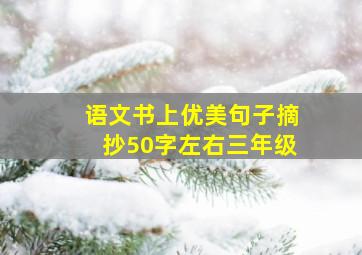 语文书上优美句子摘抄50字左右三年级